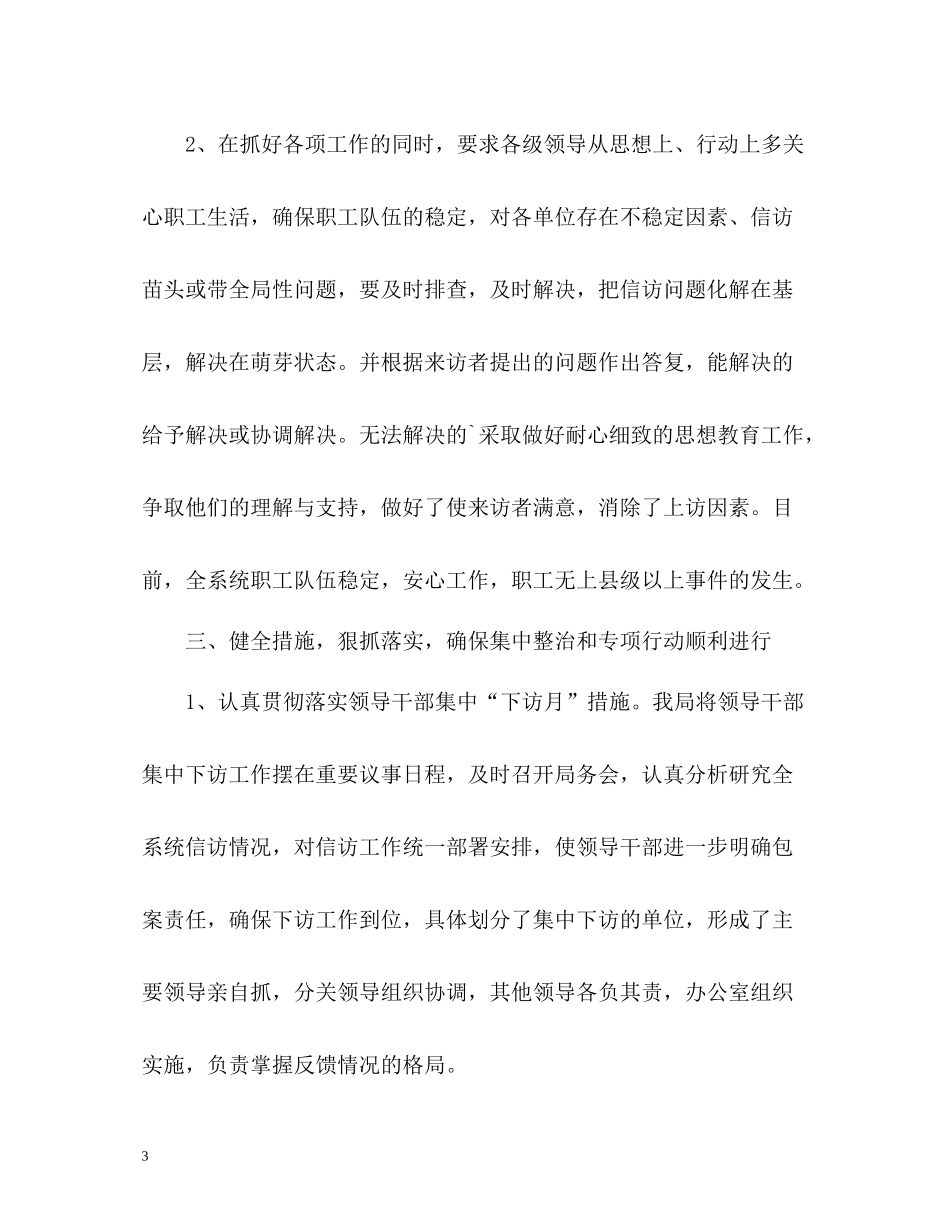 2、在抓好各项工作的同时，要求各级领导从思想上、行动上多关心职工生活，确保职工队伍的稳定，对各单位存在不稳定因素、信访苗头或带全局性问题，要及时排查，及时解决，把信访问题化解在基层，解决在萌芽状态。并根据来访者提出的问题作出答复，能解决的给予解决或协调解决。无法解决的`采取做好耐心细致的思想教育工作，争取他们的理解与支持，做好了使来访者满意，消除了上访因素。目前，全系统职工队伍稳定，安心工作，职工无上县级以上事件的发生。

三、健全措施，狠抓落实，确保集中整治和专项行动顺利进行

1、认真贯彻落实领导干部集中“下访月”措施。我局将领导干部集中下访工作摆在重要议事日程，及时召开局务会，认真分析研究全系统信访情况，对信访工作统一部署安排，使领导干部进一步明确包案责任，确保下访工作到位，具体划分了集中下访的单位，形成了主要领导亲自抓，分关领导组织协调，其他领导各负其责，办公室组织实施，负责掌握反馈情况的格局。

3